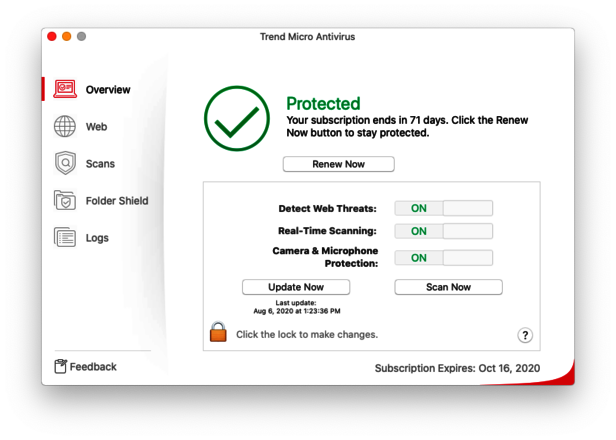 Trend Micro Antivirus

Overview

Web

Scans

Folder Shield

Logs

Feedback

Protected
Your subscription ends in 71 days. Click the Renew Now button to stay protected.

Renew Now

Detect Web Threats: ON

Real-Time Scanning: ON

Camera & Microphone Protection: ON

Update Now

Last update:
Aug 6, 2020 at 1:23:36 PM

Scan Now

Click the lock to make changes.

?

Subscription Expires: Oct 16, 2020